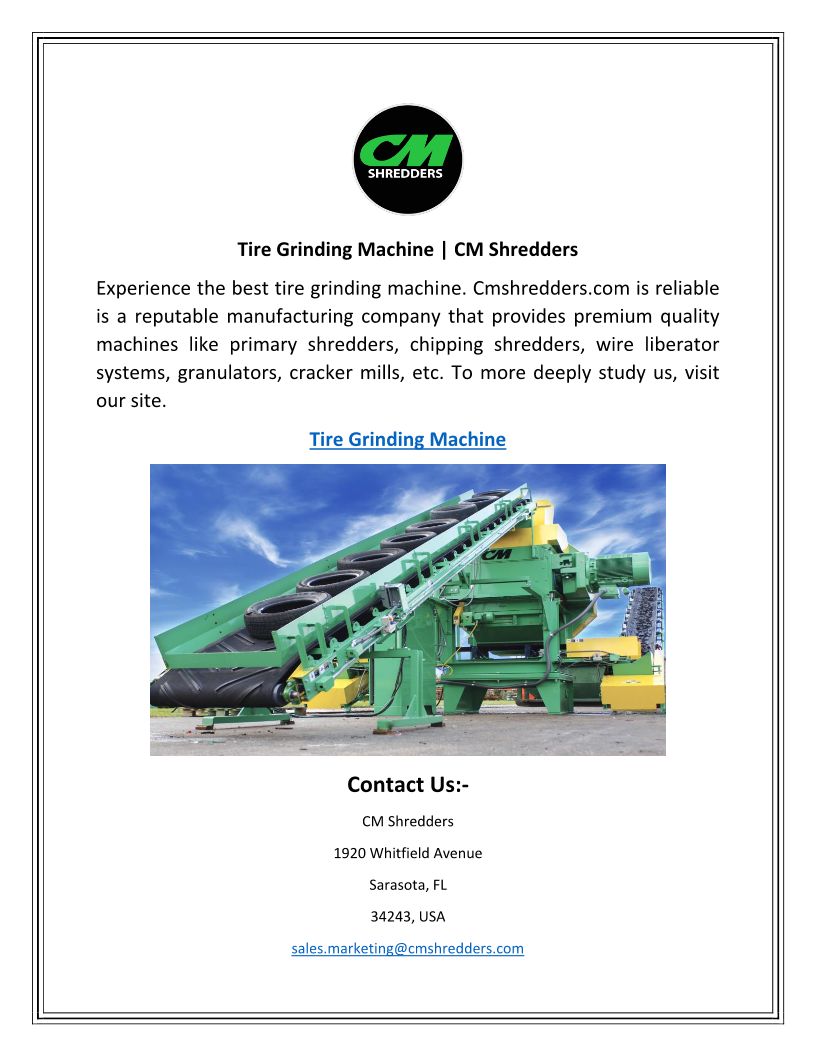 CM
SHREDDERS

Tire Grinding Machine | CM Shredders

Experience the best tire grinding machine. Cmshredders.com is reliable is a reputable manufacturing company that provides premium quality machines like primary shredders, chipping shredders, wire liberator systems, granulators, cracker mills, etc. To more deeply study us, visit our site.

Tire Grinding Machine

CM

Contact Us:-

CM Shredders

1920 Whitfield Avenue

Sarasota, FL

34243, USA

sales.marketing@cmshredders.com